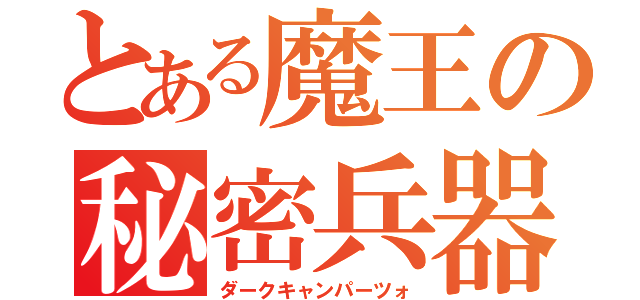 とある魔王の
秘密兵器
ダークキャンパーツォ